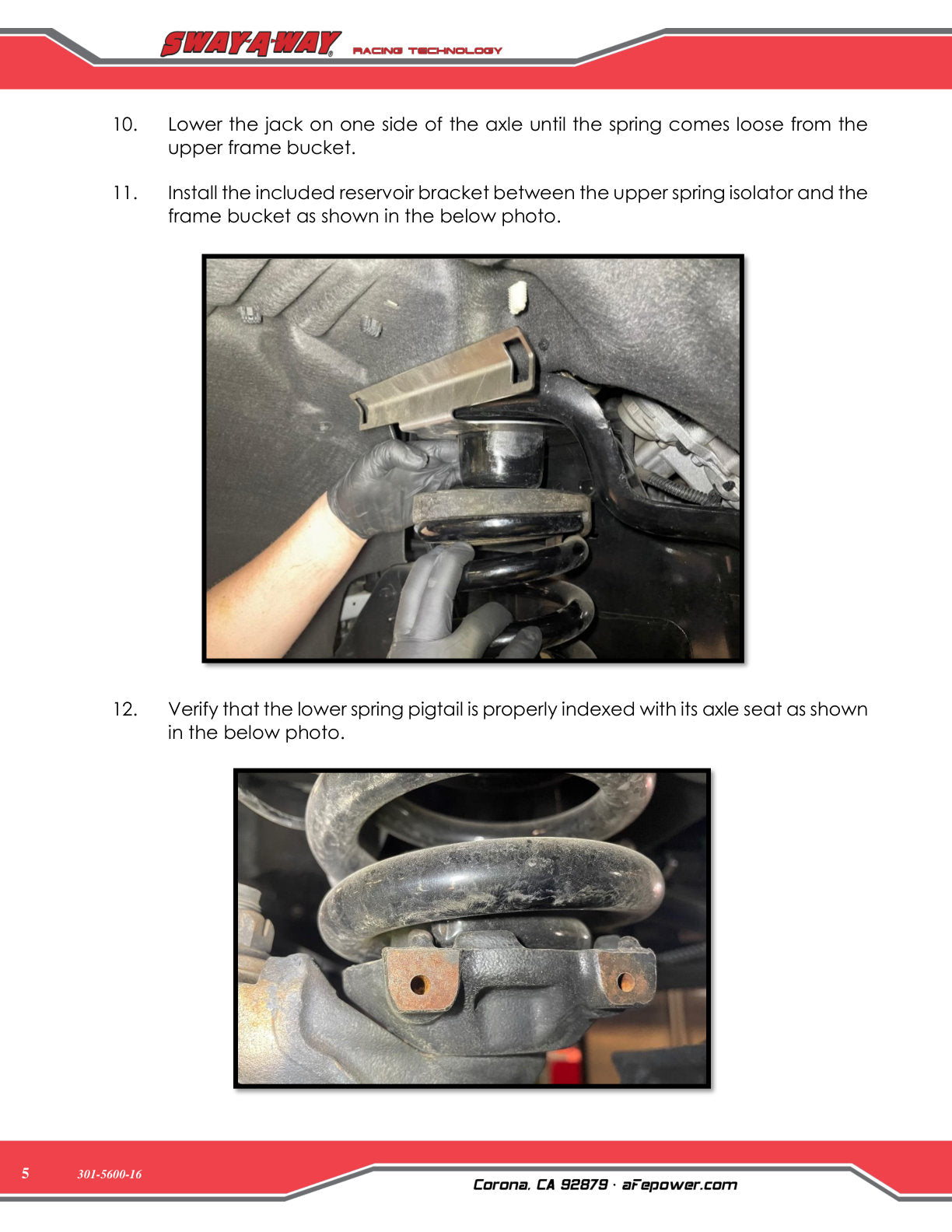 SWAY-A-WAY® RACING TECHNOLOGY

10. Lower the jack on one side of the axle until the spring comes loose from the upper frame bucket.

11. Install the included reservoir bracket between the upper spring isolator and the frame bucket as shown in the below photo.

12. Verify that the lower spring pigtail is properly indexed with its axle seat as shown in the below photo.

5 301-5600-16

Corona, CA 92879 · aFepower.com